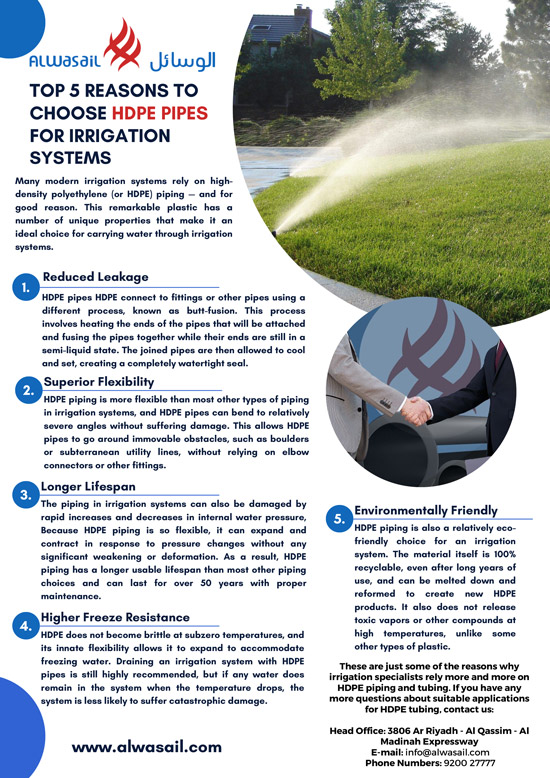 ALWASAIL الوسائل

TOP 5 REASONS TO CHOOSE HDPE PIPES FOR IRRIGATION SYSTEMS

Many modern irrigation systems rely on high-density polyethylene (or HDPE) piping — and for good reason. This remarkable plastic has a number of unique properties that make it an ideal choice for carrying water through irrigation systems.

1. Reduced Leakage

HDPE pipes HDPE connect to fittings or other pipes using a different process, known as butt-fusion. This process involves heating the ends of the pipes that will be attached and fusing the pipes together while their ends are still in a semi-liquid state. The joined pipes are then allowed to cool and set, creating a completely watertight seal.

2. Superior Flexibility

HDPE piping is more flexible than most other types of piping in irrigation systems, and HDPE pipes can bend to relatively severe angles without suffering damage. This allows HDPE pipes to go around immovable obstacles, such as boulders or subterranean utility lines, without relying on elbow connectors or other fittings.

3. Longer Lifespan

The piping in irrigation systems can also be damaged by rapid increases and decreases in internal water pressure, Because HDPE piping is so flexible, it can expand and contract in response to pressure changes without any significant weakening or deformation. As a result, HDPE piping has a longer usable lifespan than most other piping choices and can last for over 50 years with proper maintenance.

4. Higher Freeze Resistance

HDPE does not become brittle at subzero temperatures, and its innate flexibility allows it to expand to accommodate freezing water. Draining an irrigation system with HDPE pipes is still highly recommended, but if any water does remain in the system when the temperature drops, the system is less likely to suffer catastrophic damage.

5. Environmentally Friendly

HDPE piping is also a relatively eco-friendly choice for an irrigation system. The material itself is 100% recyclable, even after long years of use, and can be melted down and reformed to create new HDPE products. It also does not release toxic vapors or other compounds at high temperatures, unlike some other types of plastic.

These are just some of the reasons why irrigation specialists rely more and more on HDPE piping and tubing. If you have any more questions about suitable applications for HDPE tubing, contact us:

Head Office: 3806 Ar Riyadh - Al Qassim - Al Madinah Expressway
E-mail: info@alwasail.com
Phone Numbers: 9200 27777

www.alwasail.com